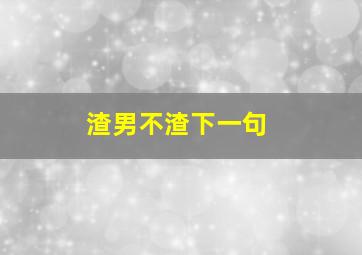 渣男不渣下一句